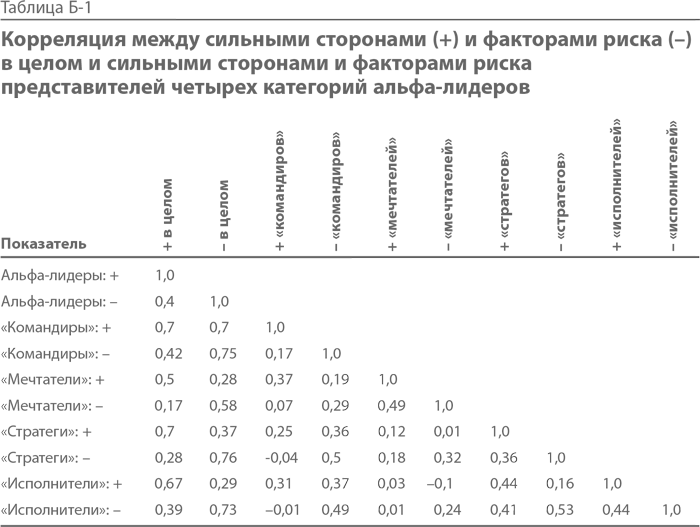 Таблица Б-1

Корреляция между сильными сторонами (+) и факторами риска (–) в целом и сильными сторонами и факторами риска представителей четырех категорий альфа-лидеров

| Показатель | + в целом | – в целом | + «командиров» | – «командиров» | + «мечтателей» | – «мечтателей» | + «стратегов» | – «стратегов» | + «исполнителей» | – «исполнителей» |
|---|---|---|---|---|---|---|---|---|---|---|
| Альфа-лидеры: + | 1,0 | | | | | | | | | |
| Альфа-лидеры: – | 0,4 | 1,0 | | | | | | | | |
| «Командиры»: + | 0,7 | 0,7 | 1,0 | | | | | | | |
| «Командиры»: – | 0,42 | 0,75 | 0,17 | 1,0 | | | | | | |
| «Мечтатели»: + | 0,5 | 0,28 | 0,37 | 0,19 | 1,0 | | | | | |
| «Мечтатели»: – | 0,17 | 0,58 | 0,07 | 0,29 | 0,49 | 1,0 | | | | |
| «Стратеги»: + | 0,7 | 0,37 | 0,25 | 0,36 | 0,12 | 0,01 | 1,0 | | | |
| «Стратеги»: – | 0,28 | 0,76 | -0,04 | 0,5 | 0,18 | 0,32 | 0,36 | 1,0 | | |
| «Исполнители»: + | 0,67 | 0,29 | 0,31 | 0,37 | 0,03 | –0,1 | 0,44 | 0,16 | 1,0 | |
| «Исполнители»: – | 0,39 | 0,73 | –0,01 | 0,49 | 0,01 | 0,24 | 0,41 | 0,53 | 0,44 | 1,0 |